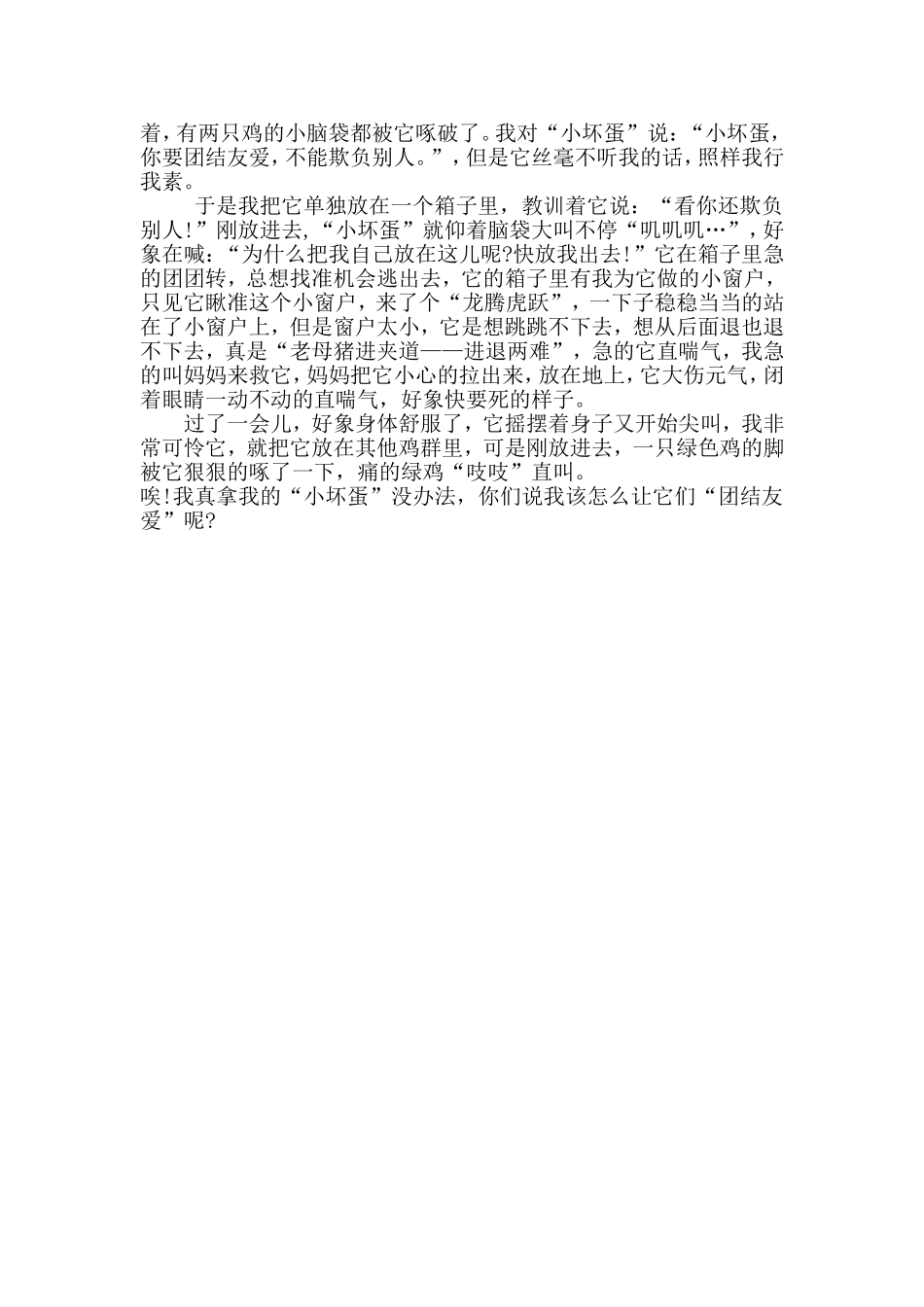 着，有两只鸡的小脑袋都被它啄破了。我对“小坏蛋”说：“小坏蛋，你要团结友爱，不能欺负别人。”，但是它丝毫不听我的话，照样我行我素。

于是我把它单独放在一个箱子里，教训着它说：“看你还欺负别人！”刚放进去，“小坏蛋”就仰着脑袋大叫不停“叽叽叽…”，好象在喊：“为什么把我自己放在这儿呢?快放我出去！”它在箱子里急的团团转，总想找准机会逃出去，它的箱子里有我为它做的小窗户，只见它瞅准这个小窗户，来了个“龙腾虎跃”，一下子稳稳当当的站在了小窗户上，但是窗户太小，它是想跳跳不下去，想从后面退也退不下去，真是“老母猪进夹道——进退两难”，急的它直喘气，我急的叫妈妈来救它，妈妈把它小心的拉出来，放在地上，它大伤元气，闭着眼睛一动不动的直喘气，好象快要死的样子。

过了一会儿，好象身体舒服了，它摇摆着身子又开始尖叫，我非常可怜它，就把它放在其他鸡群里，可是刚放进去，一只绿色鸡的脚被它狠狠的啄了一下，痛的绿鸡“吱吱”直叫。

唉!我真拿我的“小坏蛋”没办法，你们说我该怎么让它们“团结友爱”呢?